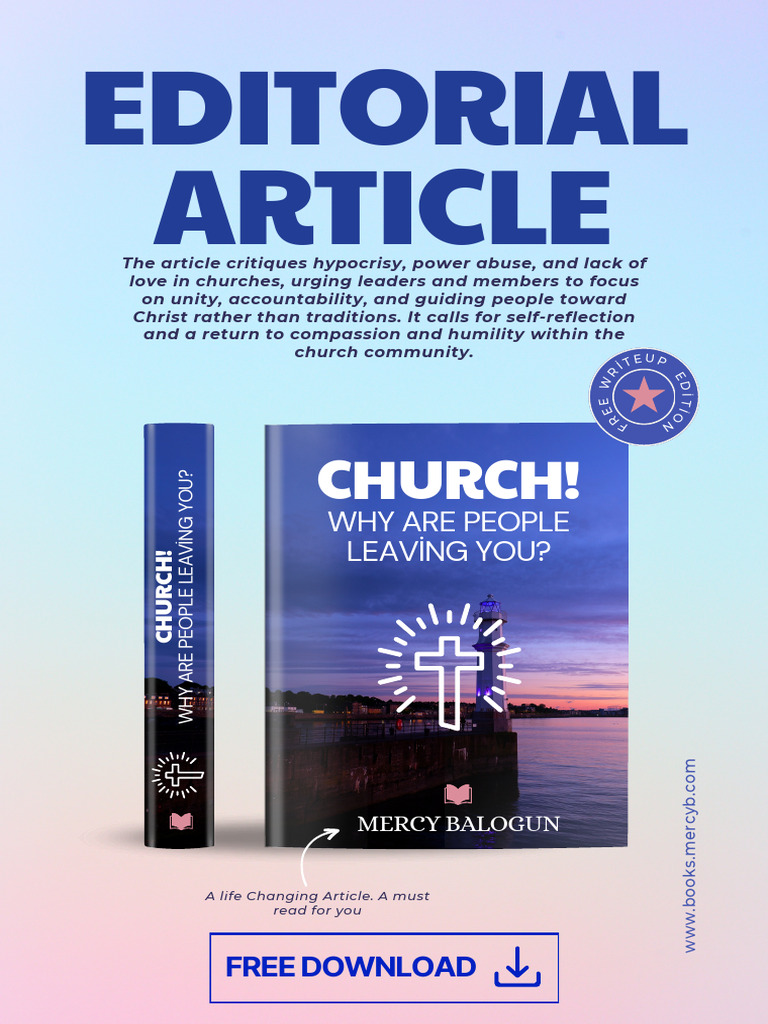 EDITORIAL ARTICLE

The article critiques hypocrisy, power abuse, and lack of love in churches, urging leaders and members to focus on unity, accountability, and guiding people toward Christ rather than traditions. It calls for self-reflection and a return to compassion and humility within the church community.

FREE WRITEUP EDITION

CHURCH!
WHY ARE PEOPLE LEAVİNG YOU?

CHURCH!
WHY ARE PEOPLE LEAVİNG YOU?

MERCY BALOGUN

A life Changing Article. A must read for you

FREE DOWNLOAD

www.books.mercyb.com